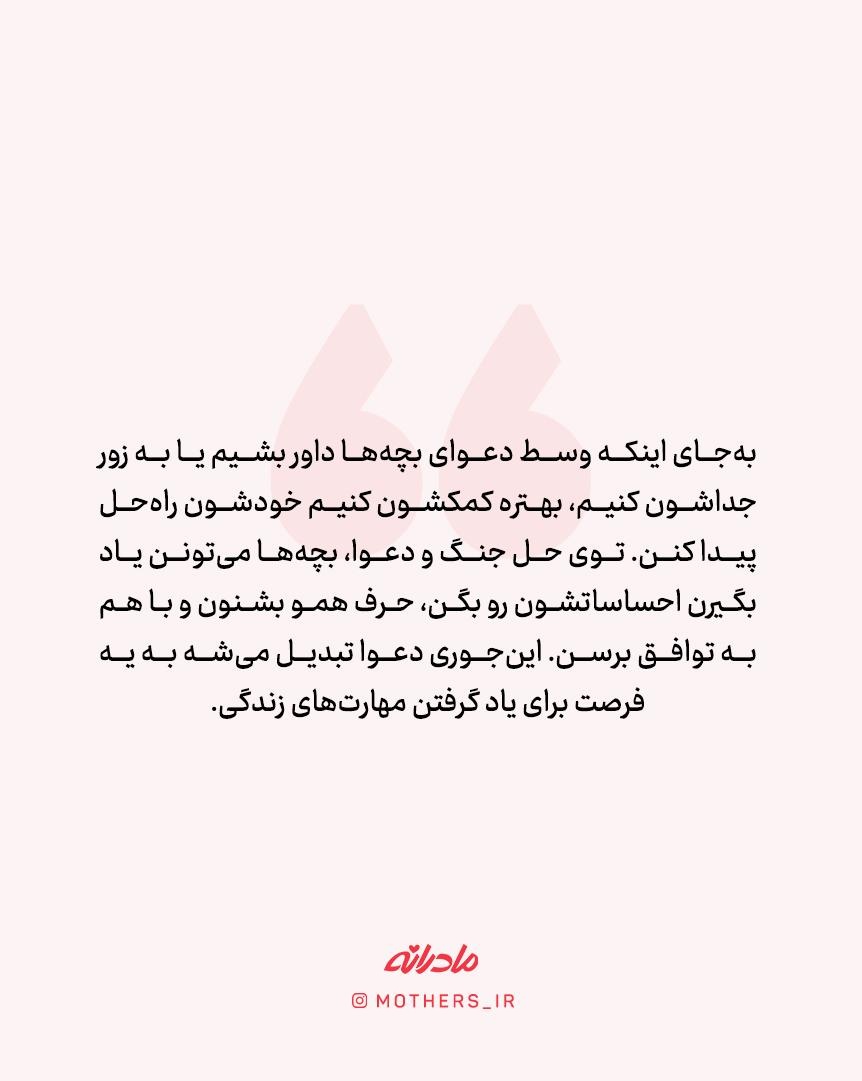 به‌جای اینکه وسط دعوای بچه‌ها داور بشیم یا به زور جداشون کنیم، بهتره کمکشون کنیم خودشون راه‌حل پیدا کنن. توی حل جنگ و دعوا، بچه‌ها می‌تونن یاد بگیرن احساساتشون رو بگن، حرف همو بشنون و با هم به توافق برسن. این‌جوری دعوا تبدیل می‌شه به یه فرصت برای یاد گرفتن مهارت‌های زندگی.

مادرانه
MOTHERS_IR